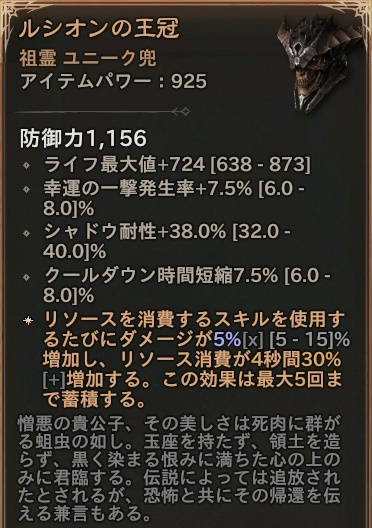 ルシオンの王冠
祖霊 ユニーク兜
アイテムパワー：925

防御力1,156
ライフ最大値+724 [638 - 873]
幸運の一撃発生率+7.5% [6.0 - 8.0]%
シャドウ耐性+38.0% [32.0 - 40.0]%
クールダウン時間短縮7.5% [6.0 - 8.0]%
リソースを消費するスキルを使用するたびにダメージが5%[x] [5 - 15]%増加し、リソース消費が4秒間30%[+]増加する。この効果は最大5回まで蓄積する。

憎悪の貴公子、その美しさは死肉に群がる蛆虫の如し。玉座を持たず、領土を造らず、黒く染まる恨みに満ちた心の上のみに君臨する。伝説によっては追放されたとされるが、恐怖と共にその帰還を伝える兼言もある。